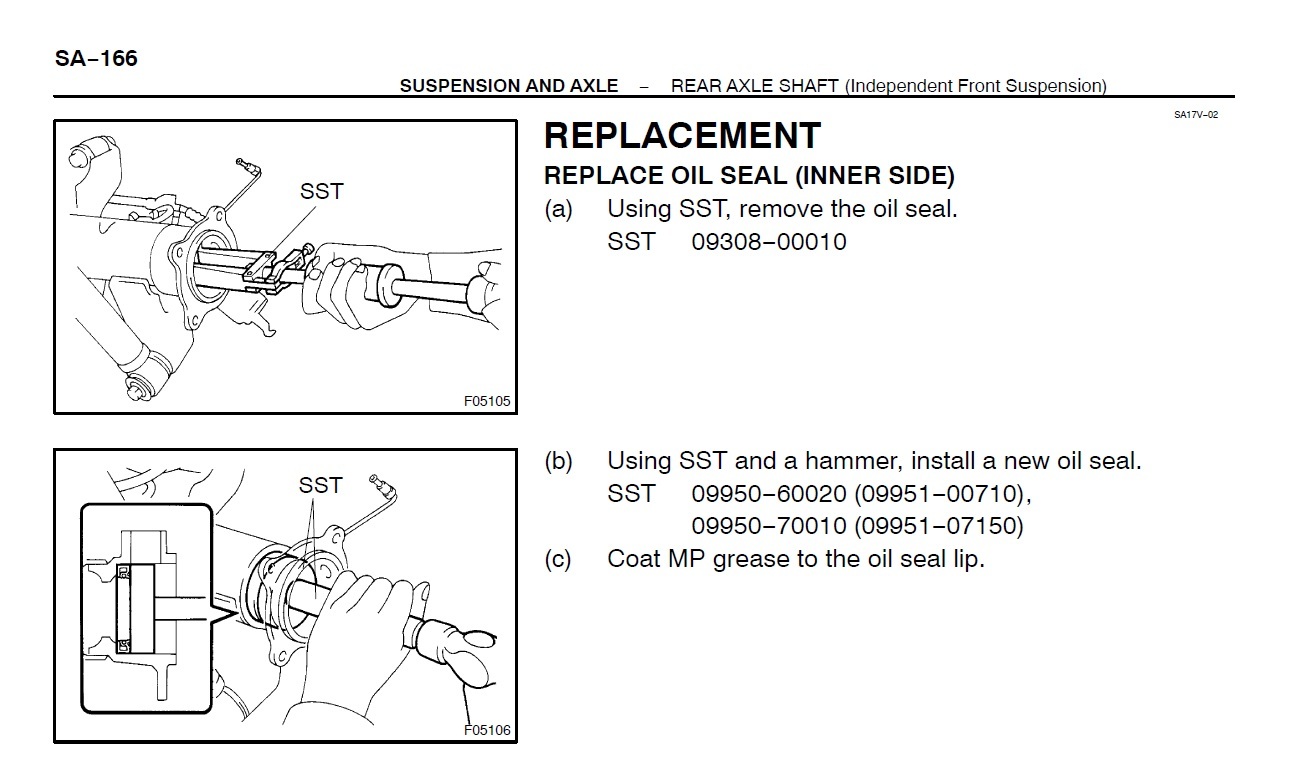 SA–166

SUSPENSION AND AXLE – REAR AXLE SHAFT (Independent Front Suspension)

SA17V–02

SST

F05105

REPLACEMENT

REPLACE OIL SEAL (INNER SIDE)

(a) Using SST, remove the oil seal.
SST 09308–00010

SST

F05106

(b) Using SST and a hammer, install a new oil seal.
SST 09950–60020 (09951–00710), 09950–70010 (09951–07150)

(c) Coat MP grease to the oil seal lip.